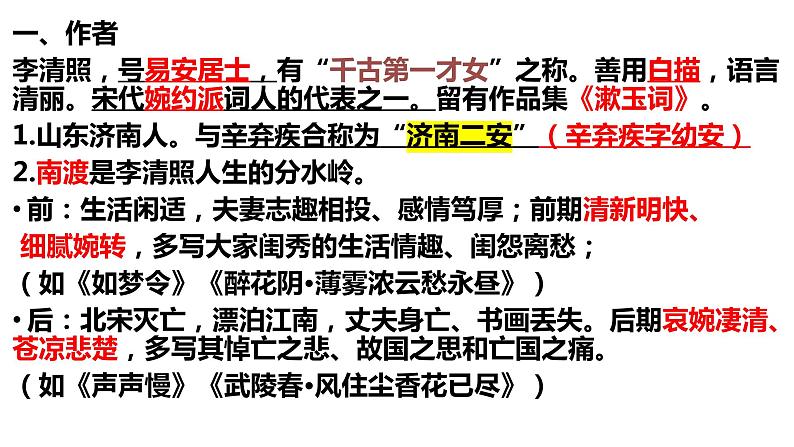 一、作者

李清照，号易安居士，有“千古第一才女”之称。善用白描，语言清丽。宋代婉约派词人的代表之一。留有作品集《漱玉词》。

1.山东济南人。与辛弃疾合称为“济南二安”（辛弃疾字幼安）

2.南渡是李清照人生的分水岭。

• 前：生活闲适，夫妻志趣相投、感情笃厚；前期清新明快、细腻婉转，多写大家闺秀的生活情趣、闺怨离愁；

（如《如梦令》《醉花阴•薄雾浓云愁永昼》）

• 后：北宋灭亡，漂泊江南，丈夫身亡、书画丢失。后期哀婉凄清、苍凉悲楚，多写其悼亡之悲、故国之思和亡国之痛。

（如《声声慢》《武陵春•风住尘香花已尽》）